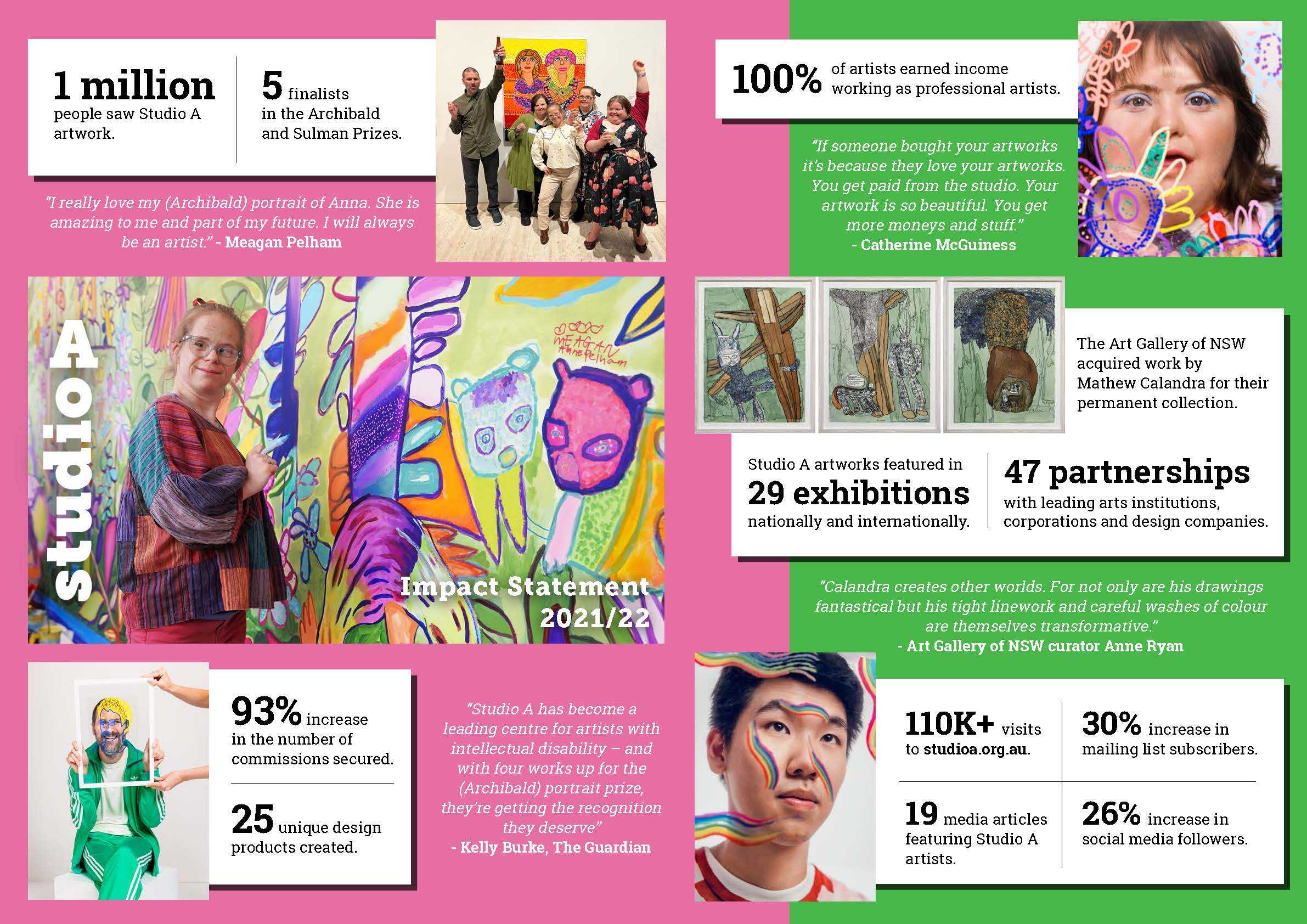 1 million
people saw Studio A artwork.

5 finalists
in the Archibald and Sulman Prizes.

"I really love my (Archibald) portrait of Anna. She is amazing to me and part of my future. I will always be an artist." - Meagan Pelham

studio A

MEAGAN Anne Pelham

Impact Statement
2021/22

93% increase
in the number of commissions secured.

25 unique design products created.

"Studio A has become a leading centre for artists with intellectual disability – and with four works up for the (Archibald) portrait prize, they're getting the recognition they deserve"
- Kelly Burke, The Guardian

100% of artists earned income working as professional artists.

"If someone bought your artworks it's because they love your artworks. You get paid from the studio. Your artwork is so beautiful. You get more moneys and stuff."
- Catherine McGuiness

The Art Gallery of NSW acquired work by Mathew Calandra for their permanent collection.

Studio A artworks featured in
29 exhibitions
nationally and internationally.

47 partnerships
with leading arts institutions, corporations and design companies.

"Calandra creates other worlds. For not only are his drawings fantastical but his tight linework and careful washes of colour are themselves transformative."
- Art Gallery of NSW curator Anne Ryan

110K+ visits
to studioa.org.au.

30% increase in mailing list subscribers.

19 media articles featuring Studio A artists.

26% increase in social media followers.